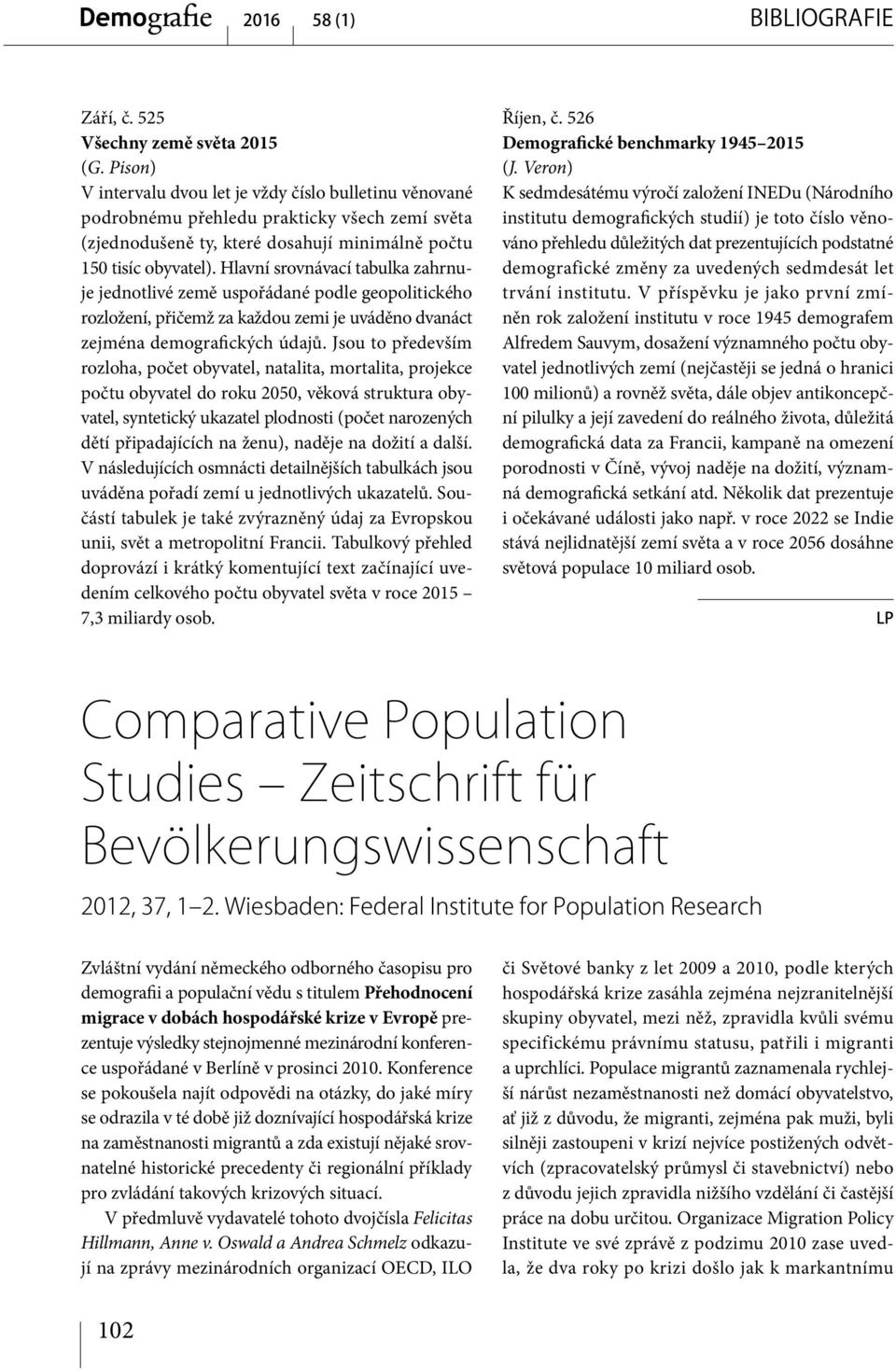 Demografie 2016 58 (1) BIBLIOGRAFIE

Září, č. 525
Všechny země světa 2015
(G. Pison)
V intervalu dvou let je vždy číslo bulletinu věnované podrobnému přehledu prakticky všech zemí světa (zjednodušeně ty, které dosahují minimálně počtu 150 tisíc obyvatel). Hlavní srovnávací tabulka zahrnuje jednotlivé země uspořádané podle geopolitického rozložení, přičemž za každou zemi je uváděno dvanáct zejména demografických údajů. Jsou to především rozloha, počet obyvatel, natalita, mortalita, projekce počtu obyvatel do roku 2050, věková struktura obyvatel, syntetický ukazatel plodnosti (počet narozených dětí připadajících na ženu), naděje na dožití a další. V následujících osmnácti detailnějších tabulkách jsou uváděna pořadí zemí u jednotlivých ukazatelů. Součástí tabulek je také zvýrazněný údaj za Evropskou unii, svět a metropolitní Francii. Tabulkový přehled doprovází i krátký komentující text začínající uvedením celkového počtu obyvatel světa v roce 2015 – 7,3 miliardy osob.

Říjen, č. 526
Demografické benchmarky 1945–2015
(J. Veron)
K sedmdesátému výročí založení INEDu (Národního institutu demografických studií) je toto číslo věnováno přehledu důležitých dat prezentujících podstatné demografické změny za uvedených sedmdesát let trvání institutu. V příspěvku je jako první zmíněn rok založení institutu v roce 1945 demografem Alfredem Sauvym, dosažení významného počtu obyvatel jednotlivých zemí (nejčastěji se jedná o hranici 100 milionů) a rovněž světa, dále objev antikoncepční pilulky a její zavedení do reálného života, důležitá demografická data za Francii, kampaně na omezení porodnosti v Číně, vývoj naděje na dožití, významná demografická setkání atd. Několik dat prezentuje i očekávané události jako např. v roce 2022 se Indie stává nejlidnatější zemí světa a v roce 2056 dosáhne světová populace 10 miliard osob.

LP

Comparative Population Studies – Zeitschrift für Bevölkerungswissenschaft

2012, 37, 1–2. Wiesbaden: Federal Institute for Population Research

Zvláštní vydání německého odborného časopisu pro demografii a populační vědu s titulem Přehodnocení migrace v dobách hospodářské krize v Evropě prezentuje výsledky stejnojmenné mezinárodní konference uspořádané v Berlíně v prosinci 2010. Konference se pokoušela najít odpovědi na otázky, do jaké míry se odrazila v té době již doznívající hospodářská krize na zaměstnanosti migrantů a zda existují nějaké srovnatelné historické precedenty či regionální příklady pro zvládání takových krizových situací.

V předmluvě vydavatelé tohoto dvojčísla Felicitas Hillmann, Anne v. Oswald a Andrea Schmelz odkazují na zprávy mezinárodních organizací OECD, ILO či Světové banky z let 2009 a 2010, podle kterých hospodářská krize zasáhla zejména nejzranitelnější skupiny obyvatel, mezi něž, zpravidla kvůli svému specifickému právnímu statusu, patřili i migranti a uprchlíci. Populace migrantů zaznamenala rychlejší nárůst nezaměstnanosti než domácí obyvatelstvo, ať již z důvodu, že migranti, zejména pak muži, byli silněji zastoupeni v krizí nejvíce postižených odvětvích (zpracovatelský průmysl či stavebnictví) nebo z důvodu jejich zpravidla nižšího vzdělání či častější práce na dobu určitou. Organizace Migration Policy Institute ve své zprávě z podzimu 2010 zase uvedla, že dva roky po krizi došlo jak k markantnímu

102